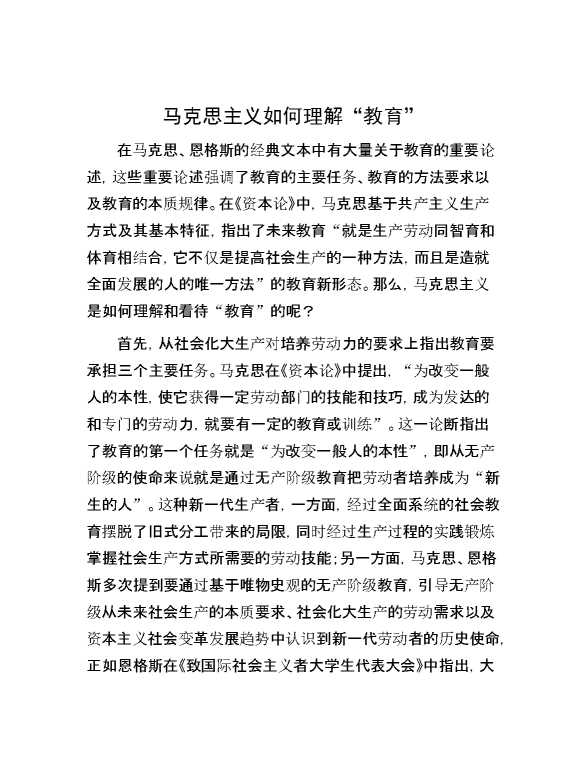 马克思主义如何理解“教育”

在马克思、恩格斯的经典文本中有大量关于教育的重要论述，这些重要论述强调了教育的主要任务、教育的方法要求以及教育的本质规律。在《资本论》中，马克思基于共产主义生产方式及其基本特征，指出了未来教育“就是生产劳动同智育和体育相结合，它不仅是提高社会生产的一种方法，而且是造就全面发展的人的唯一方法”的教育新形态。那么，马克思主义是如何理解和看待“教育”的呢？

首先，从社会化大生产对培养劳动力的要求上指出教育要承担三个主要任务。马克思在《资本论》中提出，“为改变一般人的本性，使它获得一定劳动部门的技能和技巧，成为发达的和专门的劳动力，就要有一定的教育或训练”。这一论断指出了教育的第一个任务就是“为改变一般人的本性”，即从无产阶级的使命来说就是通过无产阶级教育把劳动者培养成为“新生的人”。这种新一代生产者，一方面，经过全面系统的社会教育摆脱了旧式分工带来的局限，同时经过生产过程的实践锻炼掌握社会生产方式所需要的劳动技能；另一方面，马克思、恩格斯多次提到要通过基于唯物史观的无产阶级教育，引导无产阶级从未来社会生产的本质要求、社会化大生产的劳动需求以及资本主义社会变革发展趋势中认识到新一代劳动者的历史使命，正如恩格斯在《致国际社会主义者大学生代表大会》中指出，大